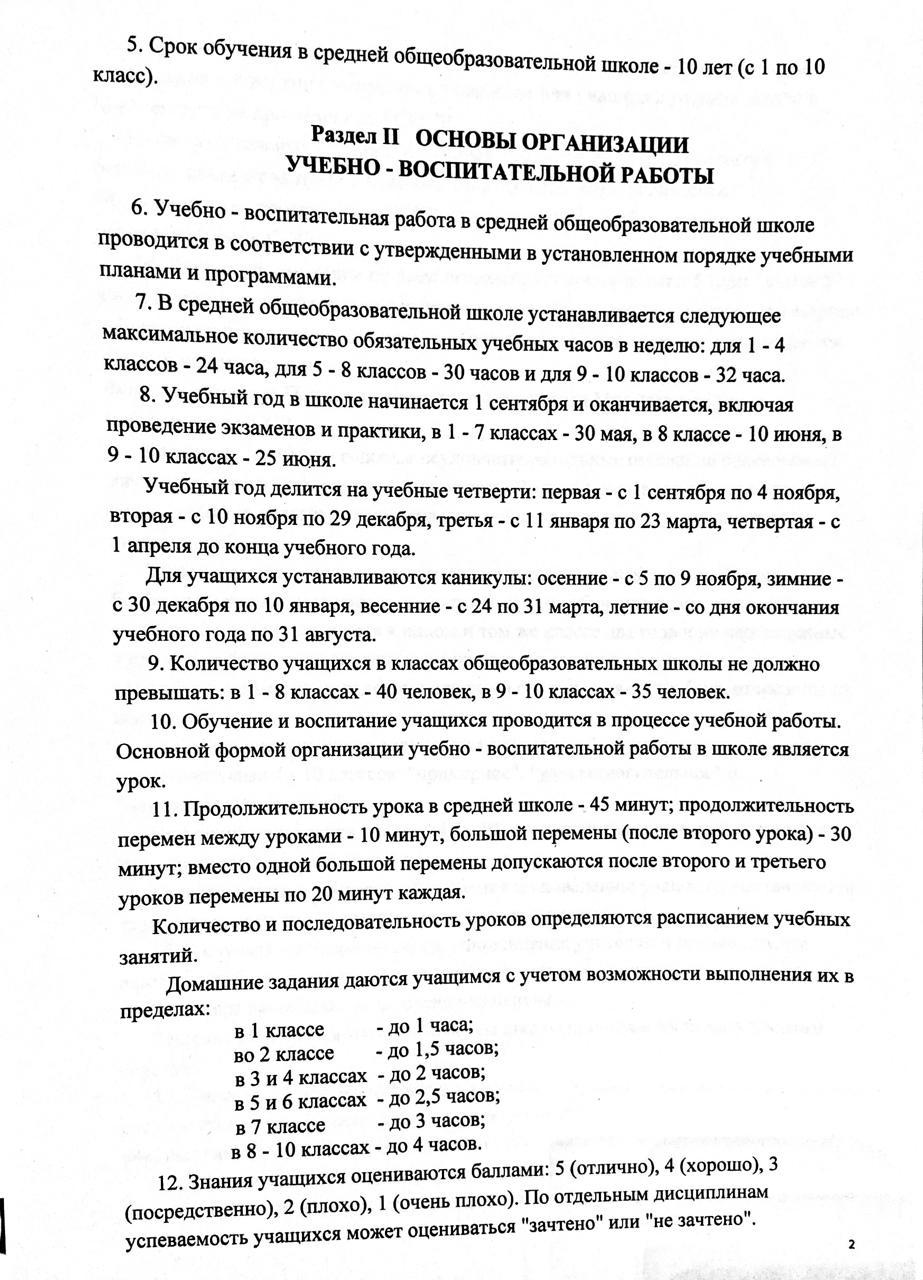 5. Срок обучения в средней общеобразовательной школе - 10 лет (с 1 по 10 класс).

Раздел II ОСНОВЫ ОРГАНИЗАЦИИ УЧЕБНО - ВОСПИТАТЕЛЬНОЙ РАБОТЫ

6. Учебно - воспитательная работа в средней общеобразовательной школе проводится в соответствии с утвержденными в установленном порядке учебными планами и программами.

7. В средней общеобразовательной школе устанавливается следующее максимальное количество обязательных учебных часов в неделю: для 1 - 4 классов - 24 часа, для 5 - 8 классов - 30 часов и для 9 - 10 классов - 32 часа.

8. Учебный год в школе начинается 1 сентября и оканчивается, включая проведение экзаменов и практики, в 1 - 7 классах - 30 мая, в 8 классе - 10 июня, в 9 - 10 классах - 25 июня.

Учебный год делится на учебные четверти: первая - с 1 сентября по 4 ноября, вторая - с 10 ноября по 29 декабря, третья - с 11 января по 23 марта, четвертая - с 1 апреля до конца учебного года.

Для учащихся устанавливаются каникулы: осенние - с 5 по 9 ноября, зимние - с 30 декабря по 10 января, весенние - с 24 по 31 марта, летние - со дня окончания учебного года по 31 августа.

9. Количество учащихся в классах общеобразовательных школы не должно превышать: в 1 - 8 классах - 40 человек, в 9 - 10 классах - 35 человек.

10. Обучение и воспитание учащихся проводится в процессе учебной работы. Основной формой организации учебно - воспитательной работы в школе является урок.

11. Продолжительность урока в средней школе - 45 минут; продолжительность перемен между уроками - 10 минут, большой перемены (после второго урока) - 30 минут; вместо одной большой перемены допускаются после второго и третьего уроков перемены по 20 минут каждая.

Количество и последовательность уроков определяются расписанием учебных занятий.

Домашние задания даются учащимся с учетом возможности выполнения их в пределах:
в 1 классе - до 1 часа;
во 2 классе - до 1,5 часов;
в 3 и 4 классах - до 2 часов;
в 5 и 6 классах - до 2,5 часов;
в 7 классе - до 3 часов;
в 8 - 10 классах - до 4 часов.

12. Знания учащихся оцениваются баллами: 5 (отлично), 4 (хорошо), 3 (посредственно), 2 (плохо), 1 (очень плохо). По отдельным дисциплинам успеваемость учащихся может оцениваться "зачтено" или "не зачтено".

2